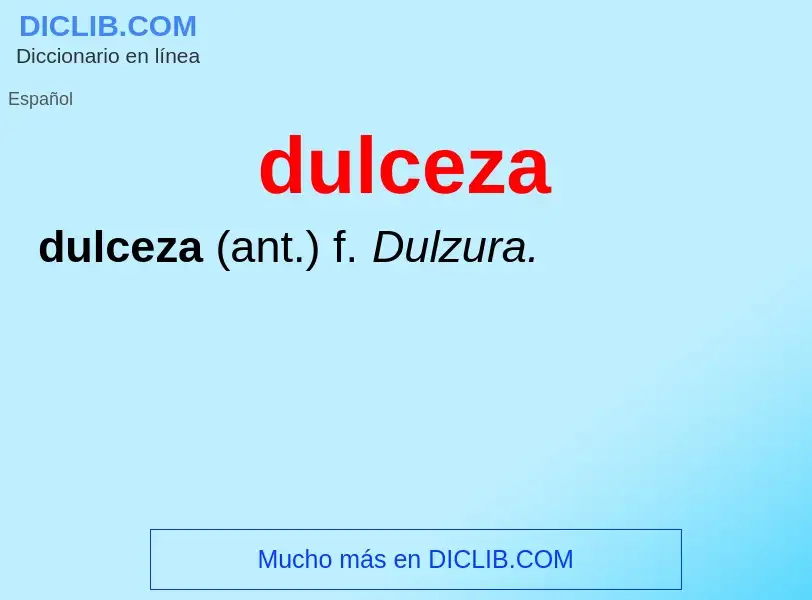 DICLIB.COM
Diccionario en línea

Español

dulceza

dulceza (ant.) f. Dulzura.

Mucho más en DICLIB.COM